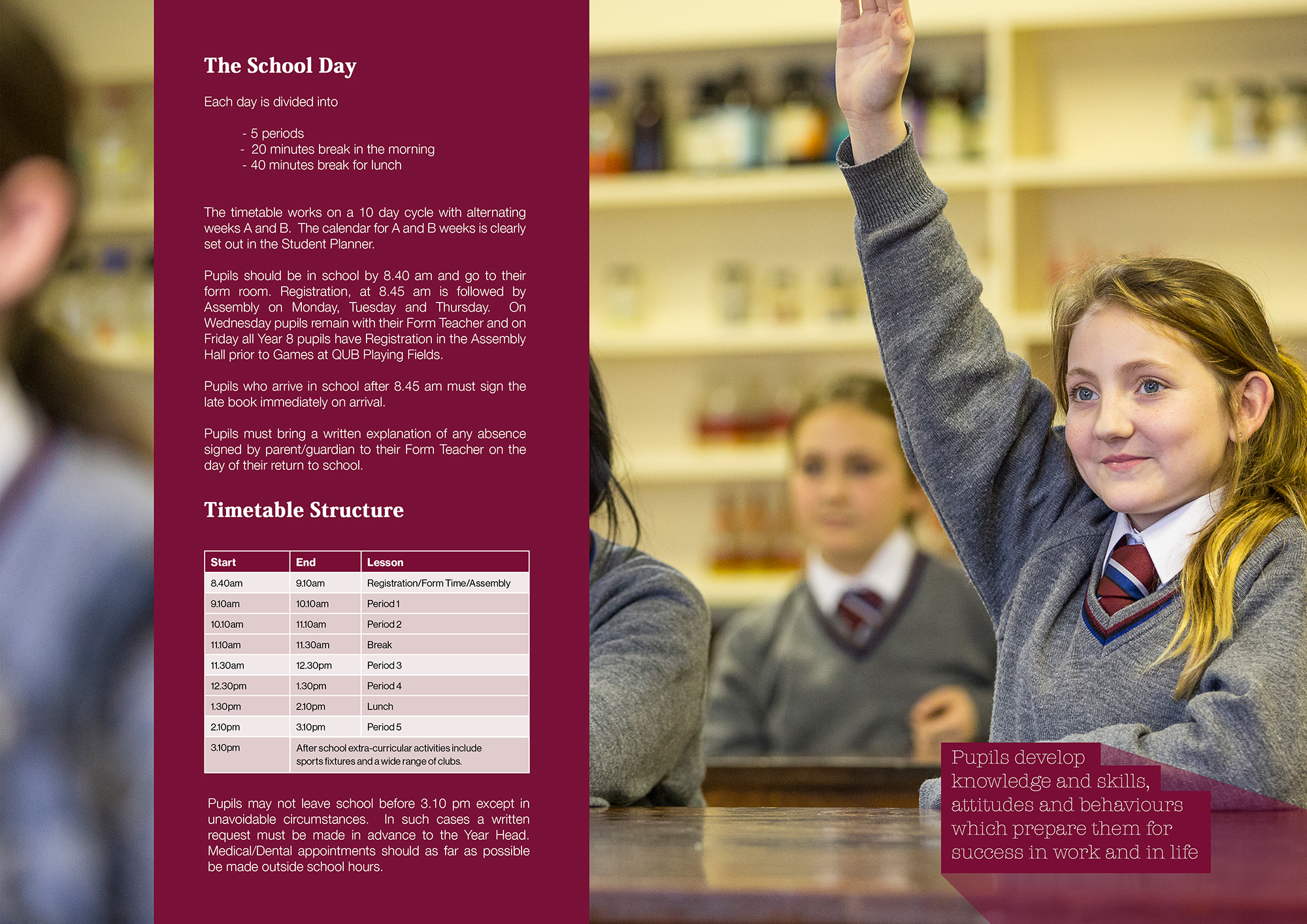 The School Day

Each day is divided into

- 5 periods
- 20 minutes break in the morning
- 40 minutes break for lunch

The timetable works on a 10 day cycle with alternating weeks A and B. The calendar for A and B weeks is clearly set out in the Student Planner.

Pupils should be in school by 8.40 am and go to their form room. Registration, at 8.45 am is followed by Assembly on Monday, Tuesday and Thursday. On Wednesday pupils remain with their Form Teacher and on Friday all Year 8 pupils have Registration in the Assembly Hall prior to Games at QUB Playing Fields.

Pupils who arrive in school after 8.45 am must sign the late book immediately on arrival.

Pupils must bring a written explanation of any absence signed by parent/guardian to their Form Teacher on the day of their return to school.

Timetable Structure

| Start | End | Lesson |
|---|---|---|
| 8.40am | 9.10am | Registration/Form Time/Assembly |
| 9.10am | 10.10am | Period 1 |
| 10.10am | 11.10am | Period 2 |
| 11.10am | 11.30am | Break |
| 11.30am | 12.30pm | Period 3 |
| 12.30pm | 1.30pm | Period 4 |
| 1.30pm | 2.10pm | Lunch |
| 2.10pm | 3.10pm | Period 5 |
| 3.10pm | After school extra-curricular activities include sports fixtures and a wide range of clubs. | |

Pupils may not leave school before 3.10 pm except in unavoidable circumstances. In such cases a written request must be made in advance to the Year Head. Medical/Dental appointments should as far as possible be made outside school hours.

Pupils develop knowledge and skills, attitudes and behaviours which prepare them for success in work and in life